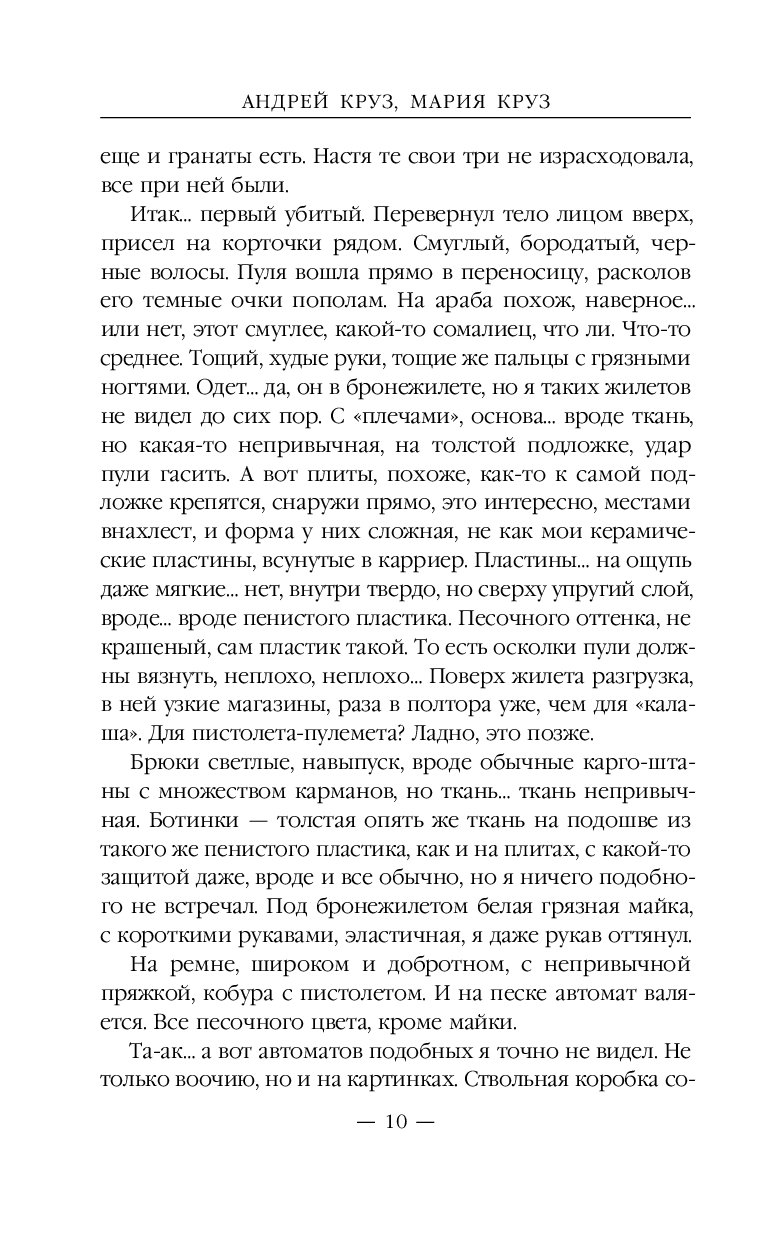 АНДРЕЙ КРУЗ, МАРИЯ КРУЗ

еще и гранаты есть. Настя те свои три не израсходовала, все при ней были.

Итак... первый убитый. Перевернул тело лицом вверх, присел на корточки рядом. Смуглый, бородатый, черные волосы. Пуля вошла прямо в переносицу, расколов его темные очки пополам. На араба похож, наверное... или нет, этот смуглее, какой-то сомалиец, что ли. Что-то среднее. Тощий, худые руки, тощие же пальцы с грязными ногтями. Одет... да, он в бронежилете, но я таких жилетов не видел до сих пор. С «плечами», основа... вроде ткань, но какая-то непривычная, на толстой подложке, удар пули гасить. А вот плиты, похоже, как-то к самой подложке крепятся, снаружи прямо, это интересно, местами внахлест, и форма у них сложная, не как мои керамические пластины, всунутые в карриер. Пластины... на ощупь даже мягкие... нет, внутри твердо, но сверху упругий слой, вроде... вроде пенистого пластика. Песочного оттенка, не крашеный, сам пластик такой. То есть осколки пули должны вязнуть, неплохо, неплохо... Поверх жилета разгрузка, в ней узкие магазины, раза в полтора уже, чем для «калаша». Для пистолета-пулемета? Ладно, это позже.

Брюки светлые, навыпуск, вроде обычные карго-штаны с множеством карманов, но ткань... ткань непривычная. Ботинки — толстая опять же ткань на подошве из такого же пенистого пластика, как и на плитах, с какой-то защитой даже, вроде и все обычно, но я ничего подобного не встречал. Под бронежилетом белая грязная майка, с короткими рукавами, эластичная, я даже рукав оттянул.

На ремне, широком и добротном, с непривычной пряжкой, кобура с пистолетом. И на песке автомат валяется. Все песочного цвета, кроме майки.

Та-ак... а вот автоматов подобных я точно не видел. Не только воочию, но и на картинках. Ствольная коробка со-

— 10 —